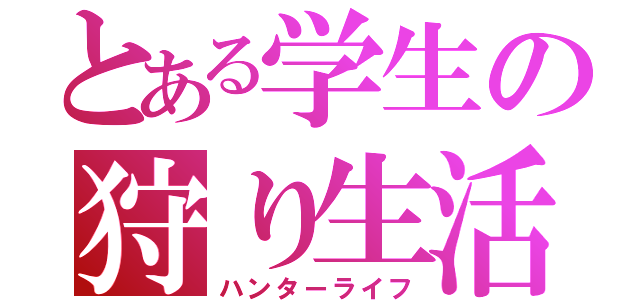 とある学生の
狩り生活
ハンターライフ